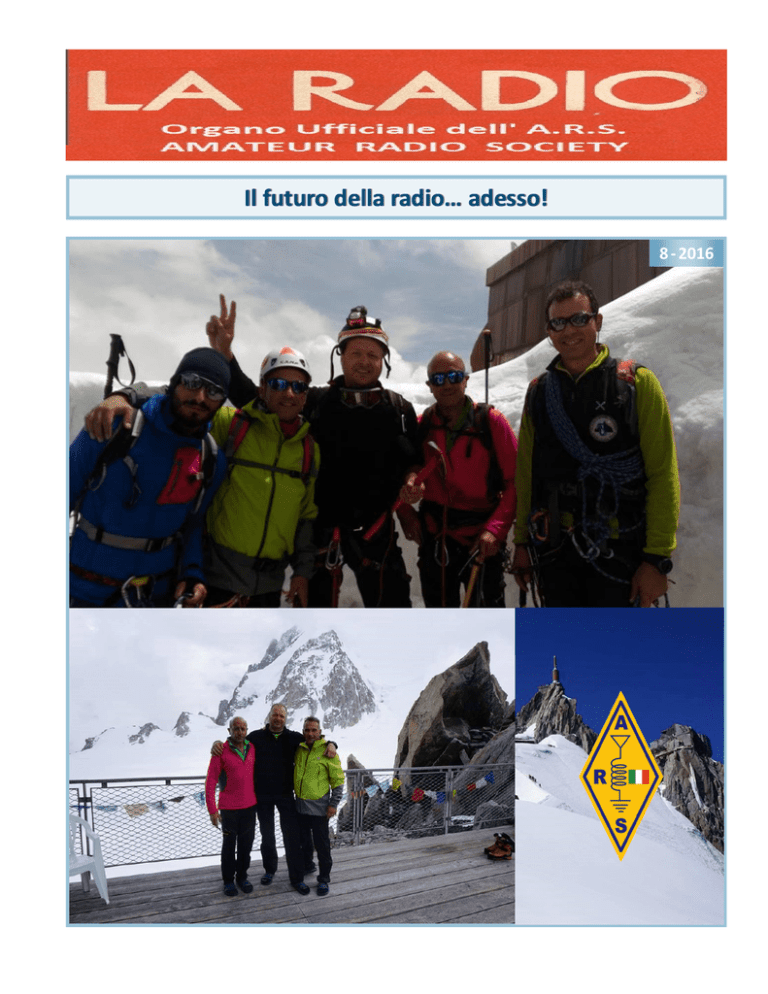 LA RADIO
Organo Ufficiale dell' A.R.S.
AMATEUR RADIO SOCIETY

Il futuro della radio… adesso!

8 - 2016

A
R
S